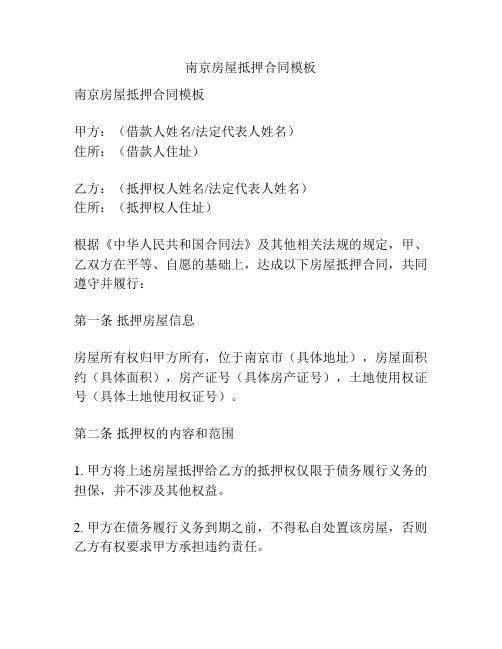 南京房屋抵押合同模板

南京房屋抵押合同模板

甲方：（借款人姓名/法定代表人姓名）
住所：（借款人住址）

乙方：（抵押权人姓名/法定代表人姓名）
住所：（抵押权人住址）

根据《中华人民共和国合同法》及其他相关法规的规定，甲、乙双方在平等、自愿的基础上，达成以下房屋抵押合同，共同遵守并履行：

第一条 抵押房屋信息

房屋所有权归甲方所有，位于南京市（具体地址），房屋面积约（具体面积），房产证号（具体房产证号），土地使用权证号（具体土地使用权证号）。

第二条 抵押权的内容和范围

1. 甲方将上述房屋抵押给乙方的抵押权仅限于债务履行义务的担保，并不涉及其他权益。

2. 甲方在债务履行义务到期之前，不得私自处置该房屋，否则乙方有权要求甲方承担违约责任。